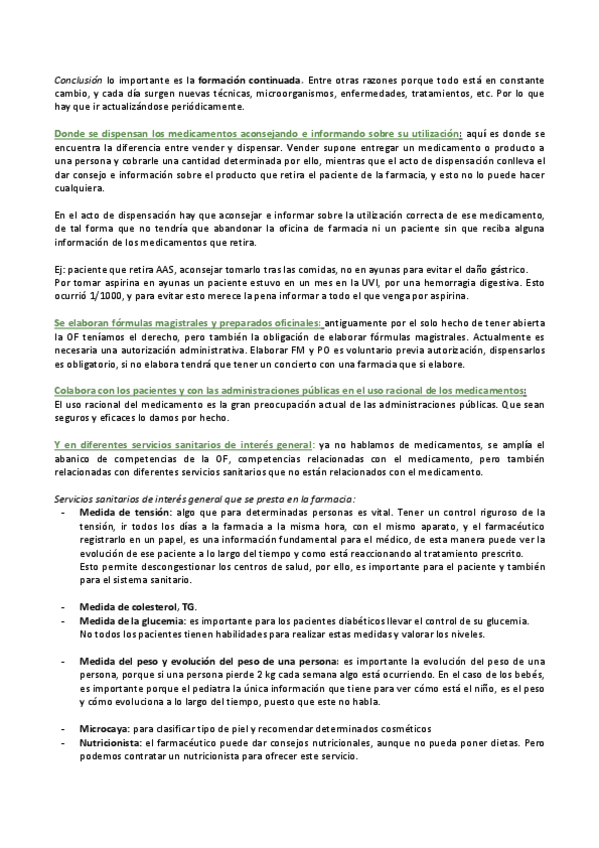 Conclusión lo importante es la formación continuada. Entre otras razones porque todo está en constante cambio, y cada día surgen nuevas técnicas, microorganismos, enfermedades, tratamientos, etc. Por lo que hay que ir actualizándose periódicamente.

Donde se dispensan los medicamentos aconsejando e informando sobre su utilización: aquí es donde se encuentra la diferencia entre vender y dispensar. Vender supone entregar un medicamento o producto a una persona y cobrarle una cantidad determinada por ello, mientras que el acto de dispensación conlleva el dar consejo e información sobre el producto que retira el paciente de la farmacia, y esto no lo puede hacer cualquiera.

En el acto de dispensación hay que aconsejar e informar sobre la utilización correcta de ese medicamento, de tal forma que no tendría que abandonar la oficina de farmacia ni un paciente sin que reciba alguna información de los medicamentos que retira.

Ej: paciente que retira AAS, aconsejar tomarlo tras las comidas, no en ayunas para evitar el daño gástrico. Por tomar aspirina en ayunas un paciente estuvo en un mes en la UVI, por una hemorragia digestiva. Esto ocurrió 1/1000, y para evitar esto merece la pena informar a todo el que venga por aspirina.

Se elaboran fórmulas magistrales y preparados oficinales: antiguamente por el solo hecho de tener abierta la OF teníamos el derecho, pero también la obligación de elaborar fórmulas magistrales. Actualmente es necesaria una autorización administrativa. Elaborar FM y PO es voluntario previa autorización, dispensarlos es obligatorio, si no elabora tendrá que tener un concierto con una farmacia que si elabore.

Colabora con los pacientes y con las administraciones públicas en el uso racional de los medicamentos:
El uso racional del medicamento es la gran preocupación actual de las administraciones públicas. Que sean seguros y eficaces lo damos por hecho.

Y en diferentes servicios sanitarios de interés general: ya no hablamos de medicamentos, se amplía el abanico de competencias de la OF, competencias relacionadas con el medicamento, pero también relacionadas con diferentes servicios sanitarios que no están relacionados con el medicamento.

Servicios sanitarios de interés general que se presta en la farmacia:
- Medida de tensión: algo que para determinadas personas es vital. Tener un control riguroso de la tensión, ir todos los días a la farmacia a la misma hora, con el mismo aparato, y el farmacéutico registrarlo en un papel, es una información fundamental para el médico, de esta manera puede ver la evolución de ese paciente a lo largo del tiempo y como está reaccionando al tratamiento prescrito.
Esto permite descongestionar los centros de salud, por ello, es importante para el paciente y también para el sistema sanitario.

- Medida de colesterol, TG.
- Medida de la glucemia: es importante para los pacientes diabéticos llevar el control de su glucemia. No todos los pacientes tienen habilidades para realizar estas medidas y valorar los niveles.

- Medida del peso y evolución del peso de una persona: es importante la evolución del peso de una persona, porque si una persona pierde 2 kg cada semana algo está ocurriendo. En el caso de los bebés, es importante porque el pediatra la única información que tiene para ver cómo está el niño, es el peso y cómo evoluciona a lo largo del tiempo, puesto que este no habla.

- Microcaya: para clasificar tipo de piel y recomendar determinados cosméticos
- Nutricionista: el farmacéutico puede dar consejos nutricionales, aunque no pueda poner dietas. Pero podemos contratar un nutricionista para ofrecer este servicio.